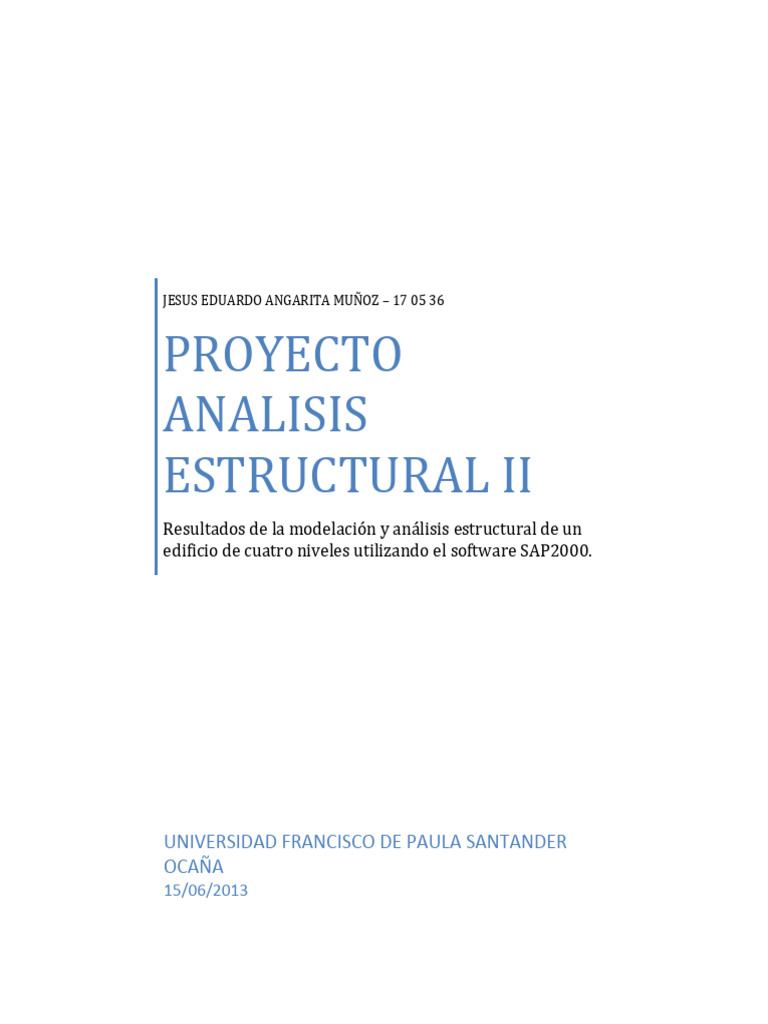 JESUS EDUARDO ANGARITA MUÑOZ – 17 05 36

PROYECTO ANALISIS ESTRUCTURAL II

Resultados de la modelación y análisis estructural de un edificio de cuatro niveles utilizando el software SAP2000.

UNIVERSIDAD FRANCISCO DE PAULA SANTANDER OCAÑA
15/06/2013